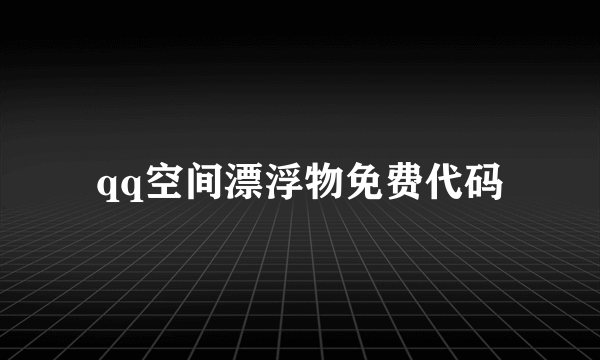 qq空间漂浮物免费代码